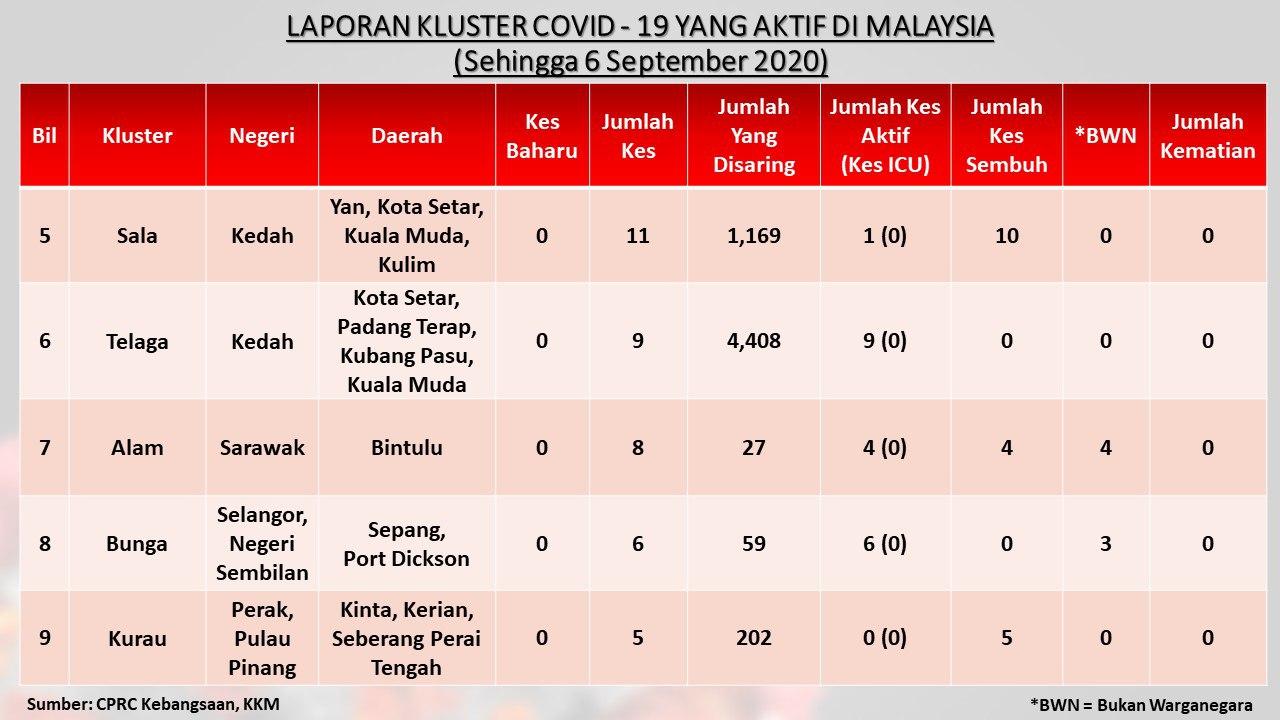 LAPORAN KLUSTER COVID - 19 YANG AKTIF DI MALAYSIA
(Sehingga 6 September 2020)

| Bil | Kluster | Negeri | Daerah | Kes Baharu | Jumlah Kes | Jumlah Yang Disaring | Jumlah Kes Aktif (Kes ICU) | Jumlah Kes Sembuh | *BWN | Jumlah Kematian |
|---|---|---|---|---|---|---|---|---|---|---|
| 5 | Sala | Kedah | Yan, Kota Setar, Kuala Muda, Kulim | 0 | 11 | 1,169 | 1 (0) | 10 | 0 | 0 |
| 6 | Telaga | Kedah | Kota Setar, Padang Terap, Kubang Pasu, Kuala Muda | 0 | 9 | 4,408 | 9 (0) | 0 | 0 | 0 |
| 7 | Alam | Sarawak | Bintulu | 0 | 8 | 27 | 4 (0) | 4 | 4 | 0 |
| 8 | Bunga | Selangor, Negeri Sembilan | Sepang, Port Dickson | 0 | 6 | 59 | 6 (0) | 0 | 3 | 0 |
| 9 | Kurau | Perak, Pulau Pinang | Kinta, Kerian, Seberang Perai Tengah | 0 | 5 | 202 | 0 (0) | 5 | 0 | 0 |

Sumber: CPRC Kebangsaan, KKM

*BWN = Bukan Warganegara